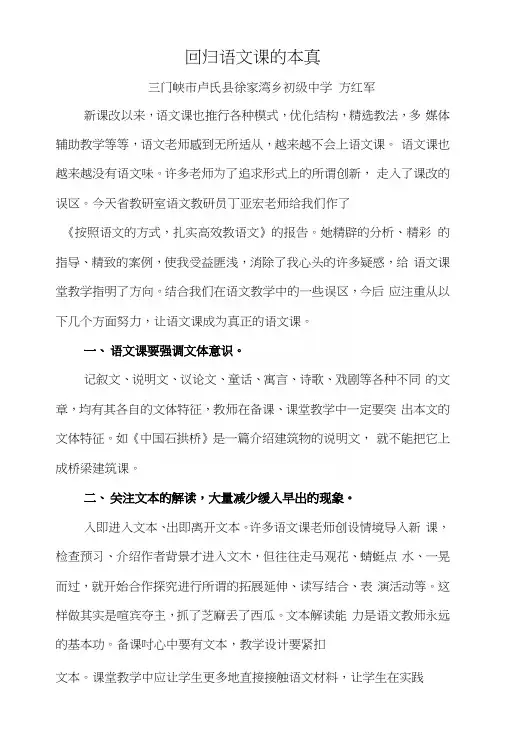 回归语文课的本真

三门峡市卢氏县徐家湾乡初级中学 方红军

新课改以来，语文课也推行各种模式，优化结构，精选教法，多 媒体辅助教学等等，语文老师感到无所适从，越来越不会上语文课。 语文课也越来越没有语文味。许多老师为了追求形式上的所谓创新， 走入了课改的误区。今天省教研室语文教研员丁亚宏老师给我们作了

《按照语文的方式，扎实高效教语文》的报告。她精辟的分析、精彩 的指导、精致的案例，使我受益匪浅，消除了我心头的许多疑惑，给 语文课堂教学指明了方向。结合我们在语文教学中的一些误区，今后 应注重从以下几个方面努力，让语文课成为真正的语文课。

一、语文课要强调文体意识。

记叙文、说明文、议论文、童话、寓言、诗歌、戏剧等各种不同 的文章，均有其各自的文体特征，教师在备课、课堂教学中一定要突 出本文的文体特征。如《中国石拱桥》是一篇介绍建筑物的说明文， 就不能把它上成桥梁建筑课。

二、关注文本的解读，大量减少缓入早出的现象。

入即进入文本、出即离开文本。许多语文课老师创设情境导入新 课，检查预习、介绍作者背景才进入文本，但往往走马观花、蜻蜓点 水、一晃而过，就开始合作探究进行所谓的拓展延伸、读写结合、表 演活动等。这样做其实是喧宾夺主，抓了芝麻丢了西瓜。文本解读能 力是语文教师永远的基本功。备课时心中要有文本，教学设计要紧扣

文本。课堂教学中应让学生更多地直接接触语文材料，让学生在实践